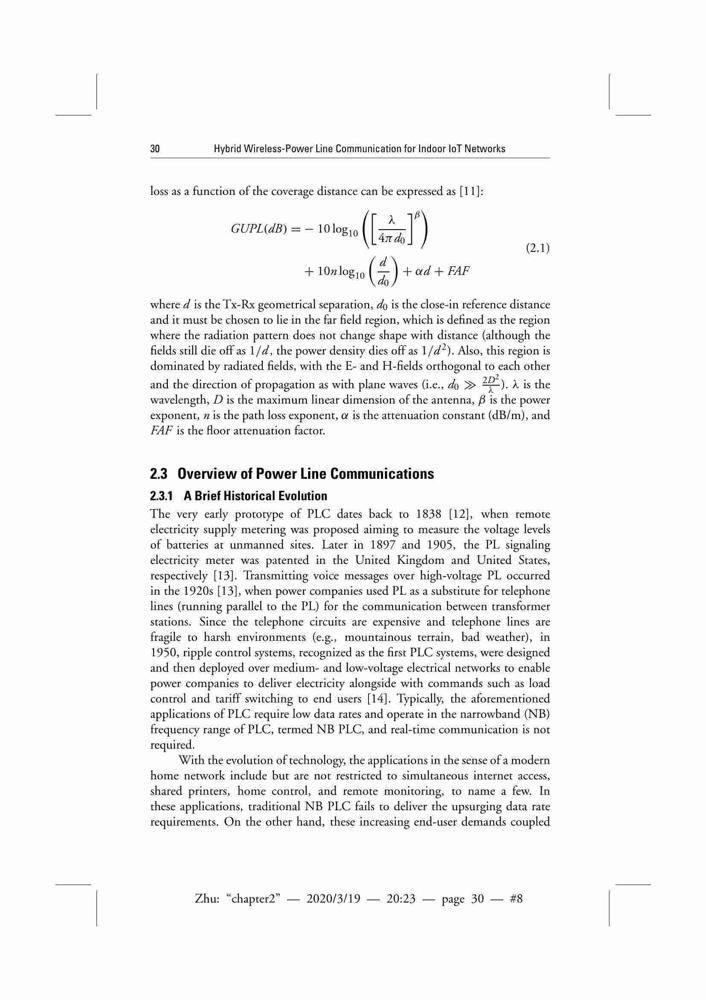 30 Hybrid Wireless-Power Line Communication for Indoor IoT Networks

loss as a function of the coverage distance can be expressed as [11]:

$$GUPL(dB) = -10\log_{10}\left(\left[\frac{\lambda}{4\pi d_0}\right]^{\beta}\right) + 10n\log_{10}\left(\frac{d}{d_0}\right) + \alpha d + FAF \quad (2.1)$$

where $d$ is the Tx-Rx geometrical separation, $d_0$ is the close-in reference distance and it must be chosen to lie in the far field region, which is defined as the region where the radiation pattern does not change shape with distance (although the fields still die off as $1/d$, the power density dies off as $1/d^2$). Also, this region is dominated by radiated fields, with the E- and H-fields orthogonal to each other and the direction of propagation as with plane waves (i.e., $d_0 \gg \frac{2D^2}{\lambda}$). $\lambda$ is the wavelength, $D$ is the maximum linear dimension of the antenna, $\beta$ is the power exponent, $n$ is the path loss exponent, $\alpha$ is the attenuation constant (dB/m), and $FAF$ is the floor attenuation factor.

2.3 Overview of Power Line Communications

2.3.1 A Brief Historical Evolution

The very early prototype of PLC dates back to 1838 [12], when remote electricity supply metering was proposed aiming to measure the voltage levels of batteries at unmanned sites. Later in 1897 and 1905, the PL signaling electricity meter was patented in the United Kingdom and United States, respectively [13]. Transmitting voice messages over high-voltage PL occurred in the 1920s [13], when power companies used PL as a substitute for telephone lines (running parallel to the PL) for the communication between transformer stations. Since the telephone circuits are expensive and telephone lines are fragile to harsh environments (e.g., mountainous terrain, bad weather), in 1950, ripple control systems, recognized as the first PLC systems, were designed and then deployed over medium- and low-voltage electrical networks to enable power companies to deliver electricity alongside with commands such as load control and tariff switching to end users [14]. Typically, the aforementioned applications of PLC require low data rates and operate in the narrowband (NB) frequency range of PLC, termed NB PLC, and real-time communication is not required.

With the evolution of technology, the applications in the sense of a modern home network include but are not restricted to simultaneous internet access, shared printers, home control, and remote monitoring, to name a few. In these applications, traditional NB PLC fails to deliver the upsurging data rate requirements. On the other hand, these increasing end-user demands coupled

Zhu: "chapter2" — 2020/3/19 — 20:23 — page 30 — #8